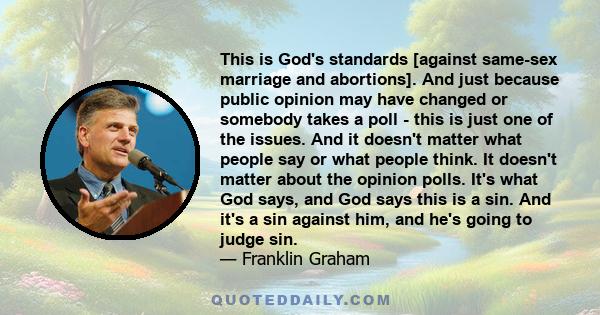 This is God's standards [against same-sex marriage and abortions]. And just because public opinion may have changed or somebody takes a poll - this is just one of the issues. And it doesn't matter what people say or what people think. It doesn't matter about the opinion polls. It's what God says, and God says this is a sin. And it's a sin against him, and he's going to judge sin.
— Franklin Graham

QUOTEDDAILY.COM